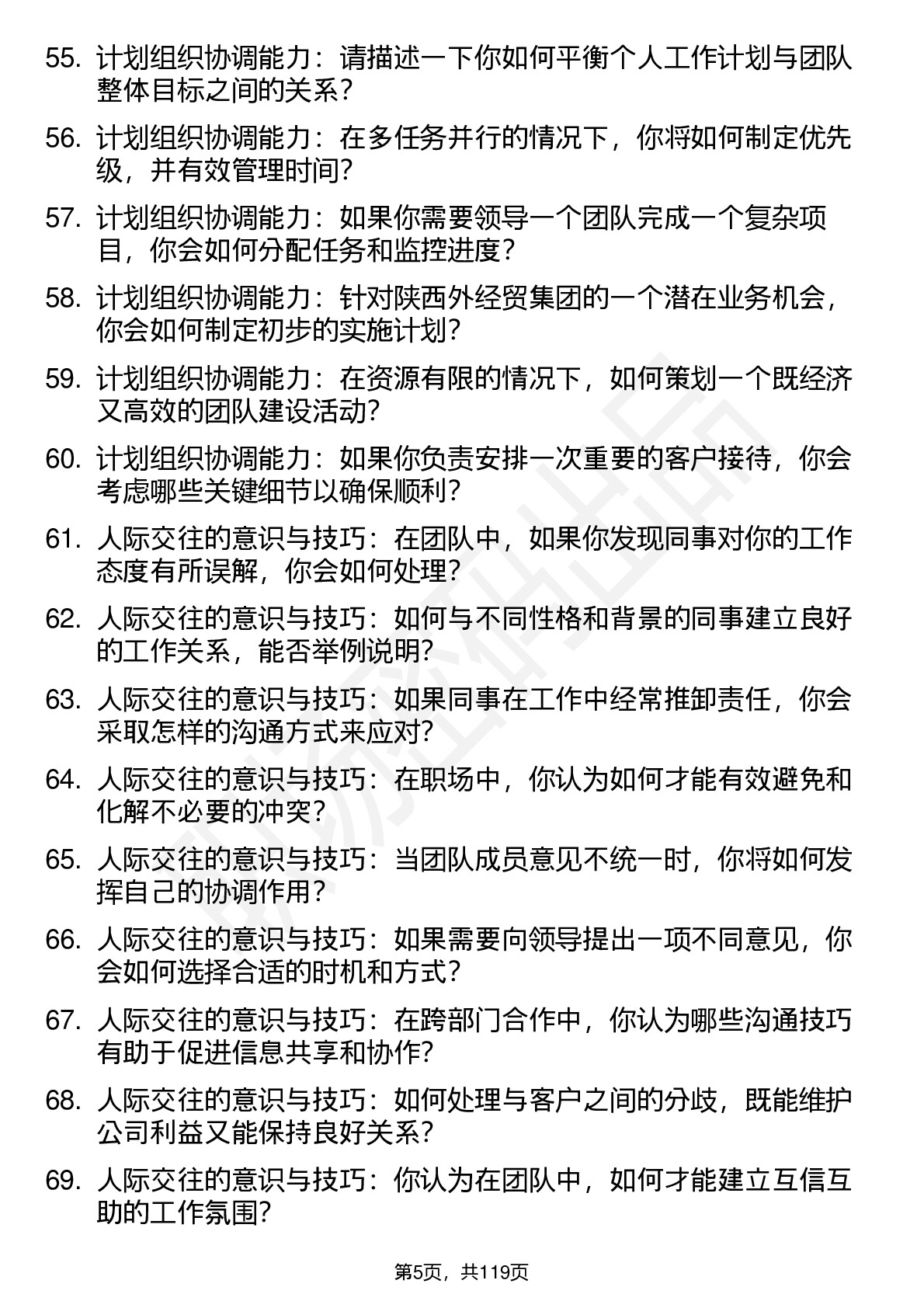 55. 计划组织协调能力：请描述一下你如何平衡个人工作计划与团队整体目标之间的关系？

56. 计划组织协调能力：在多任务并行的情况下，你将如何制定优先级，并有效管理时间？

57. 计划组织协调能力：如果你需要领导一个团队完成一个复杂项目，你会如何分配任务和监控进度？

58. 计划组织协调能力：针对陕西外经贸集团的一个潜在业务机会，你会如何制定初步的实施计划？

59. 计划组织协调能力：在资源有限的情况下，如何策划一个既经济又高效的团队建设活动？

60. 计划组织协调能力：如果你负责安排一次重要的客户接待，你会考虑哪些关键细节以确保顺利？

61. 人际交往的意识与技巧：在团队中，如果你发现同事对你的工作态度有所误解，你会如何处理？

62. 人际交往的意识与技巧：如何与不同性格和背景的同事建立良好的工作关系，能否举例说明？

63. 人际交往的意识与技巧：如果同事在工作中经常推卸责任，你会采取怎样的沟通方式来应对？

64. 人际交往的意识与技巧：在职场中，你认为如何才能有效避免和化解不必要的冲突？

65. 人际交往的意识与技巧：当团队成员意见不统一时，你将如何发挥自己的协调作用？

66. 人际交往的意识与技巧：如果需要向领导提出一项不同意见，你会如何选择合适的时机和方式？

67. 人际交往的意识与技巧：在跨部门合作中，你认为哪些沟通技巧有助于促进信息共享和协作？

68. 人际交往的意识与技巧：如何处理与客户之间的分歧，既能维护公司利益又能保持良好关系？

69. 人际交往的意识与技巧：你认为在团队中，如何才能建立互信互助的工作氛围？

第5页，共119页